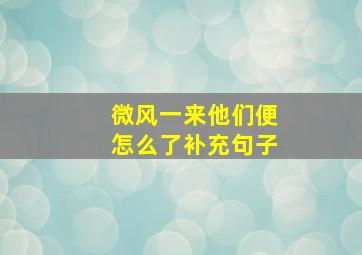 微风一来他们便怎么了补充句子